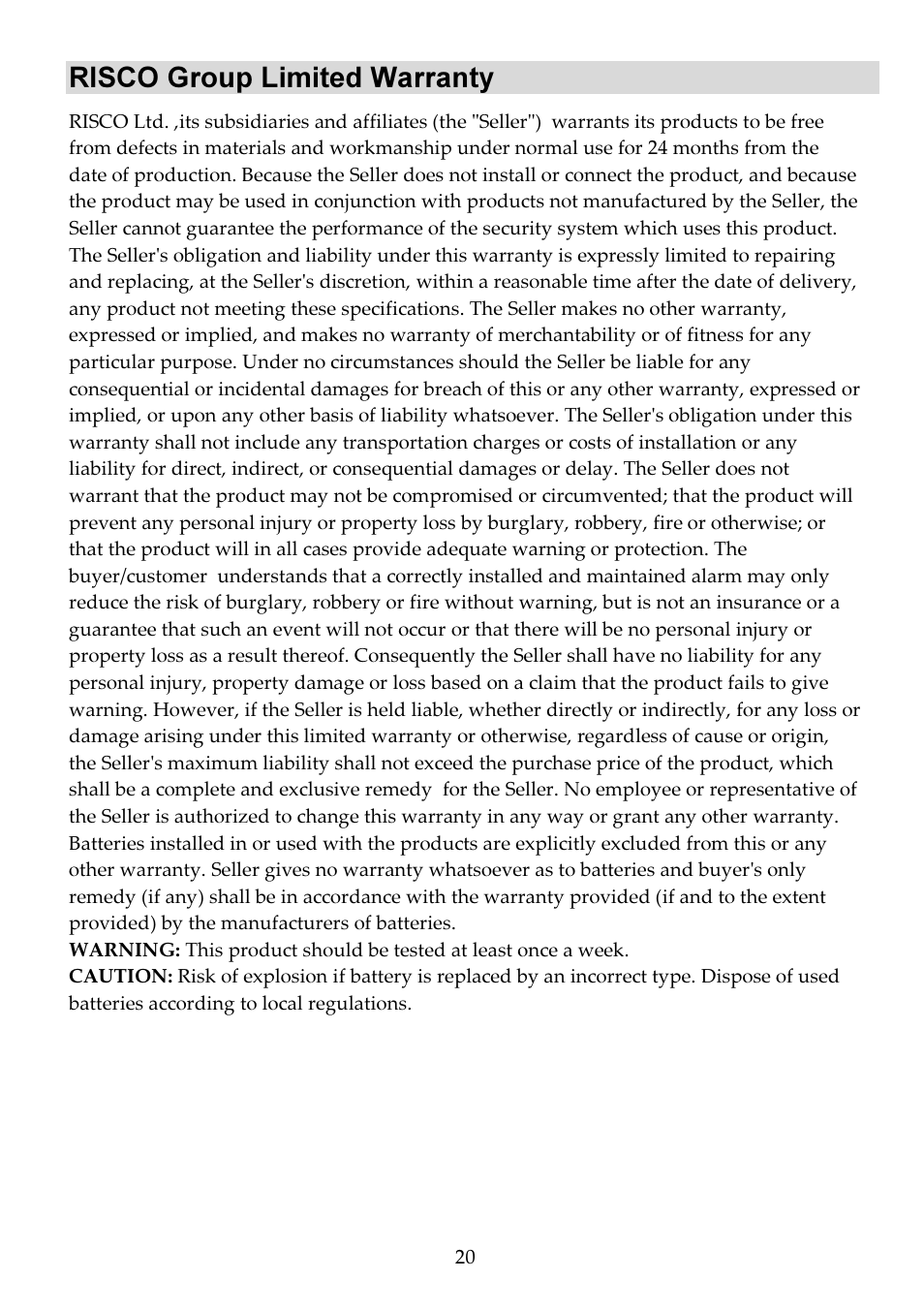 RISCO Group Limited Warranty

RISCO Ltd. ,its subsidiaries and affiliates (the "Seller") warrants its products to be free from defects in materials and workmanship under normal use for 24 months from the date of production. Because the Seller does not install or connect the product, and because the product may be used in conjunction with products not manufactured by the Seller, the Seller cannot guarantee the performance of the security system which uses this product. The Seller's obligation and liability under this warranty is expressly limited to repairing and replacing, at the Seller's discretion, within a reasonable time after the date of delivery, any product not meeting these specifications. The Seller makes no other warranty, expressed or implied, and makes no warranty of merchantability or of fitness for any particular purpose. Under no circumstances should the Seller be liable for any consequential or incidental damages for breach of this or any other warranty, expressed or implied, or upon any other basis of liability whatsoever. The Seller's obligation under this warranty shall not include any transportation charges or costs of installation or any liability for direct, indirect, or consequential damages or delay. The Seller does not warrant that the product may not be compromised or circumvented; that the product will prevent any personal injury or property loss by burglary, robbery, fire or otherwise; or that the product will in all cases provide adequate warning or protection. The buyer/customer understands that a correctly installed and maintained alarm may only reduce the risk of burglary, robbery or fire without warning, but is not an insurance or a guarantee that such an event will not occur or that there will be no personal injury or property loss as a result thereof. Consequently the Seller shall have no liability for any personal injury, property damage or loss based on a claim that the product fails to give warning. However, if the Seller is held liable, whether directly or indirectly, for any loss or damage arising under this limited warranty or otherwise, regardless of cause or origin, the Seller's maximum liability shall not exceed the purchase price of the product, which shall be a complete and exclusive remedy for the Seller. No employee or representative of the Seller is authorized to change this warranty in any way or grant any other warranty. Batteries installed in or used with the products are explicitly excluded from this or any other warranty. Seller gives no warranty whatsoever as to batteries and buyer's only remedy (if any) shall be in accordance with the warranty provided (if and to the extent provided) by the manufacturers of batteries.
WARNING: This product should be tested at least once a week.
CAUTION: Risk of explosion if battery is replaced by an incorrect type. Dispose of used batteries according to local regulations.

20